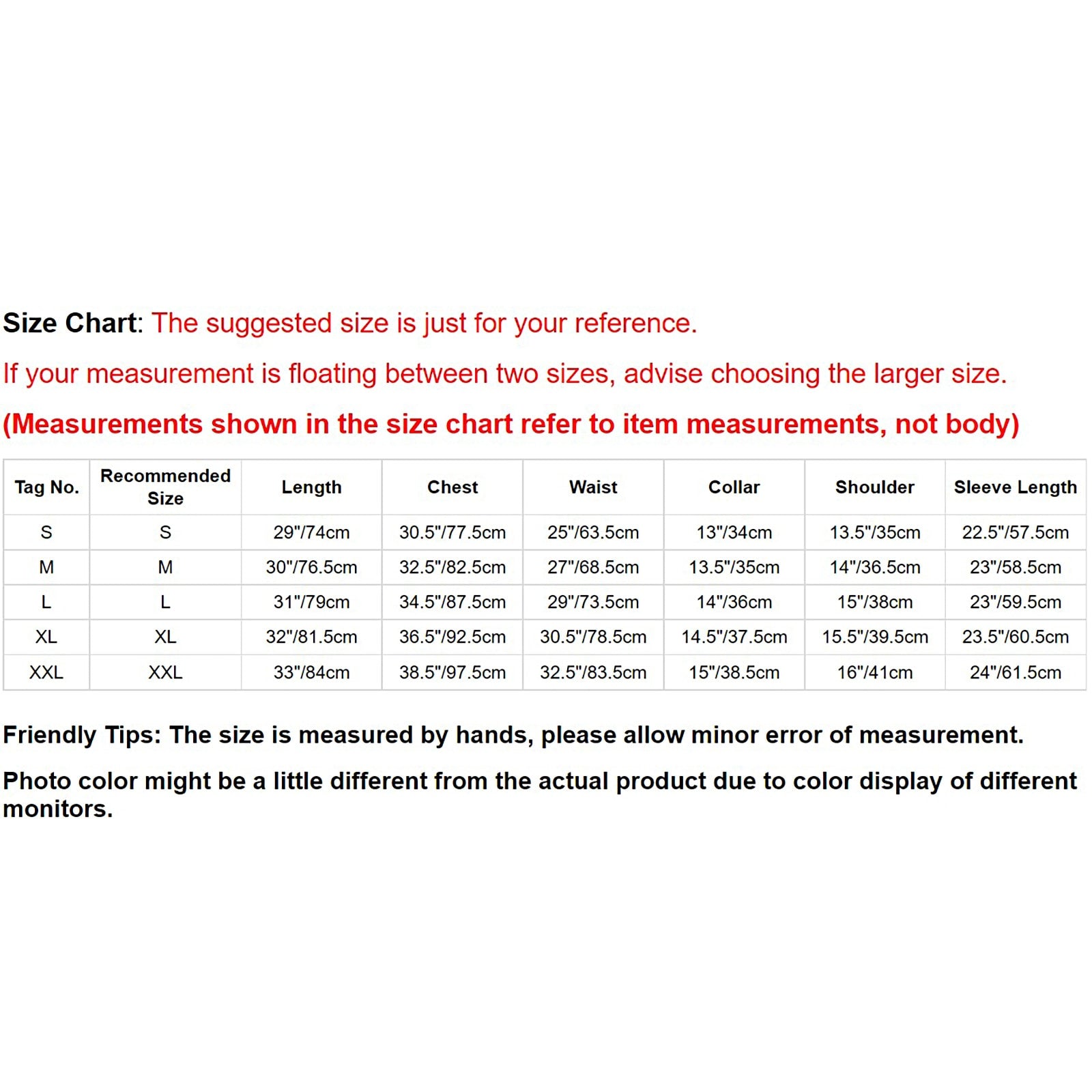 Size Chart: The suggested size is just for your reference.

If your measurement is floating between two sizes, advise choosing the larger size.

(Measurements shown in the size chart refer to item measurements, not body)

| Tag No. | Recommended Size | Length | Chest | Waist | Collar | Shoulder | Sleeve Length |
|---|---|---|---|---|---|---|---|
| S | S | 29"/74cm | 30.5"/77.5cm | 25"/63.5cm | 13"/34cm | 13.5"/35cm | 22.5"/57.5cm |
| M | M | 30"/76.5cm | 32.5"/82.5cm | 27"/68.5cm | 13.5"/35cm | 14"/36.5cm | 23"/58.5cm |
| L | L | 31"/79cm | 34.5"/87.5cm | 29"/73.5cm | 14"/36cm | 15"/38cm | 23"/59.5cm |
| XL | XL | 32"/81.5cm | 36.5"/92.5cm | 30.5"/78.5cm | 14.5"/37.5cm | 15.5"/39.5cm | 23.5"/60.5cm |
| XXL | XXL | 33"/84cm | 38.5"/97.5cm | 32.5"/83.5cm | 15"/38.5cm | 16"/41cm | 24"/61.5cm |

Friendly Tips: The size is measured by hands, please allow minor error of measurement.

Photo color might be a little different from the actual product due to color display of different monitors.